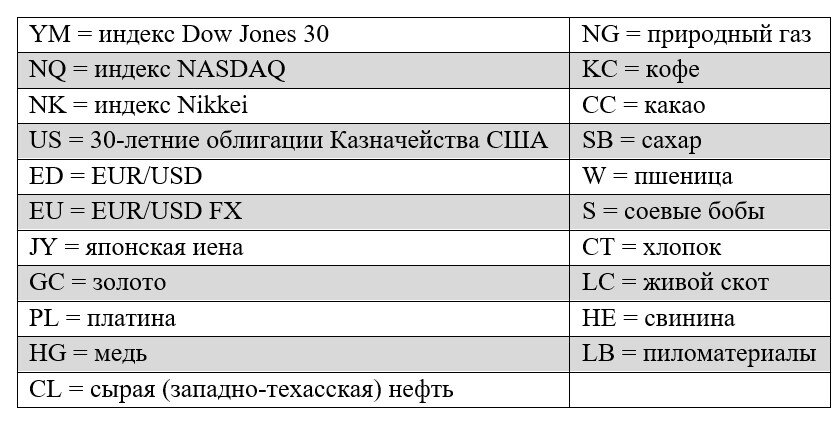 | YM = индекс Dow Jones 30 | NG = природный газ |
|---|---|
| NQ = индекс NASDAQ | KC = кофе |
| NK = индекс Nikkei | CC = какао |
| US = 30-летние облигации Казначейства США | SB = сахар |
| ED = EUR/USD | W = пшеница |
| EU = EUR/USD FX | S = соевые бобы |
| JY = японская иена | CT = хлопок |
| GC = золото | LC = живой скот |
| PL = платина | HE = свинина |
| HG = медь | LB = пиломатериалы |
| CL = сырая (западно-техасская) нефть | |